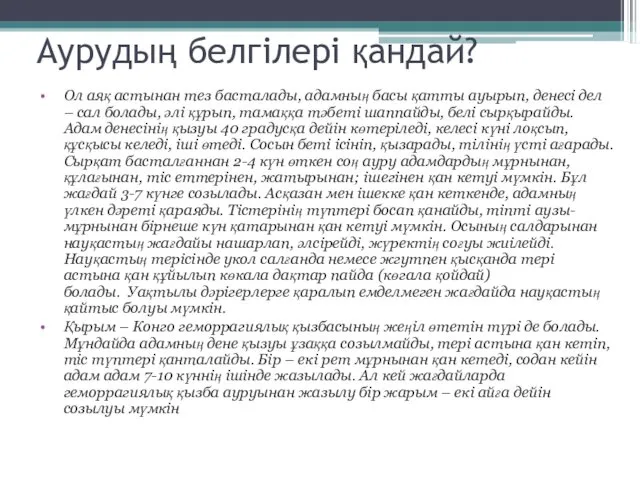 Аурудың белгілері қандай?

• Ол аяқ астынан тез басталады, адамның басы қатты ауырып, денесі дел – сал болады, әлі құрып, тамаққа тәбеті шаппайды, белі сырқырайды. Адам денесінің қызуы 40 градусқа дейін көтеріледі, келесі күні лоқсып, құсқысы келеді, іші өтеді. Сосын беті ісініп, қызарады, тілінің үсті ағарады. Сырқат басталғаннан 2-4 күн өткен соң ауру адамдардың мұрнынан, құлағынан, тіс еттерінен, жатырынан; ішегінен қан кетуі мүмкін. Бұл жағдай 3-7 күнге созылады. Асқазан мен ішекке қан кеткенде, адамның үлкен дәреті қараяды. Тістерінің түптері босап қанайды, тіпті аузы-мұрнынан бірнеше күн қатарынан қан кетуі мүмкін. Осының салдарынан науқастың жағдайы нашарлап, әлсірейді, жүректің соғуы жиілейді. Науқастың терісінде укол салғанда немесе жгутпен қысқанда тері астына қан құйылып көкала дақтар пайда (көгала қойдай) болады. Уақтылы дәрігерлерге қаралып емделмеген жағдайда науқастың қайтыс болуы мүмкін.
• Қырым – Конго геморрагиялық қызбасының жеңіл өтетін түрі де болады. Мұндайда адамның дене қызуы ұзаққа созылмайды, тері астына қан кетіп, тіс түптері қанталайды. Бір – екі рет мұрнынан қан кетеді, содан кейін адам адам 7-10 күннің ішінде жазылады. Ал кей жағдайларда геморрагиялық қызба ауруынан жазылу бір жарым – екі айға дейін созылуы мүмкін